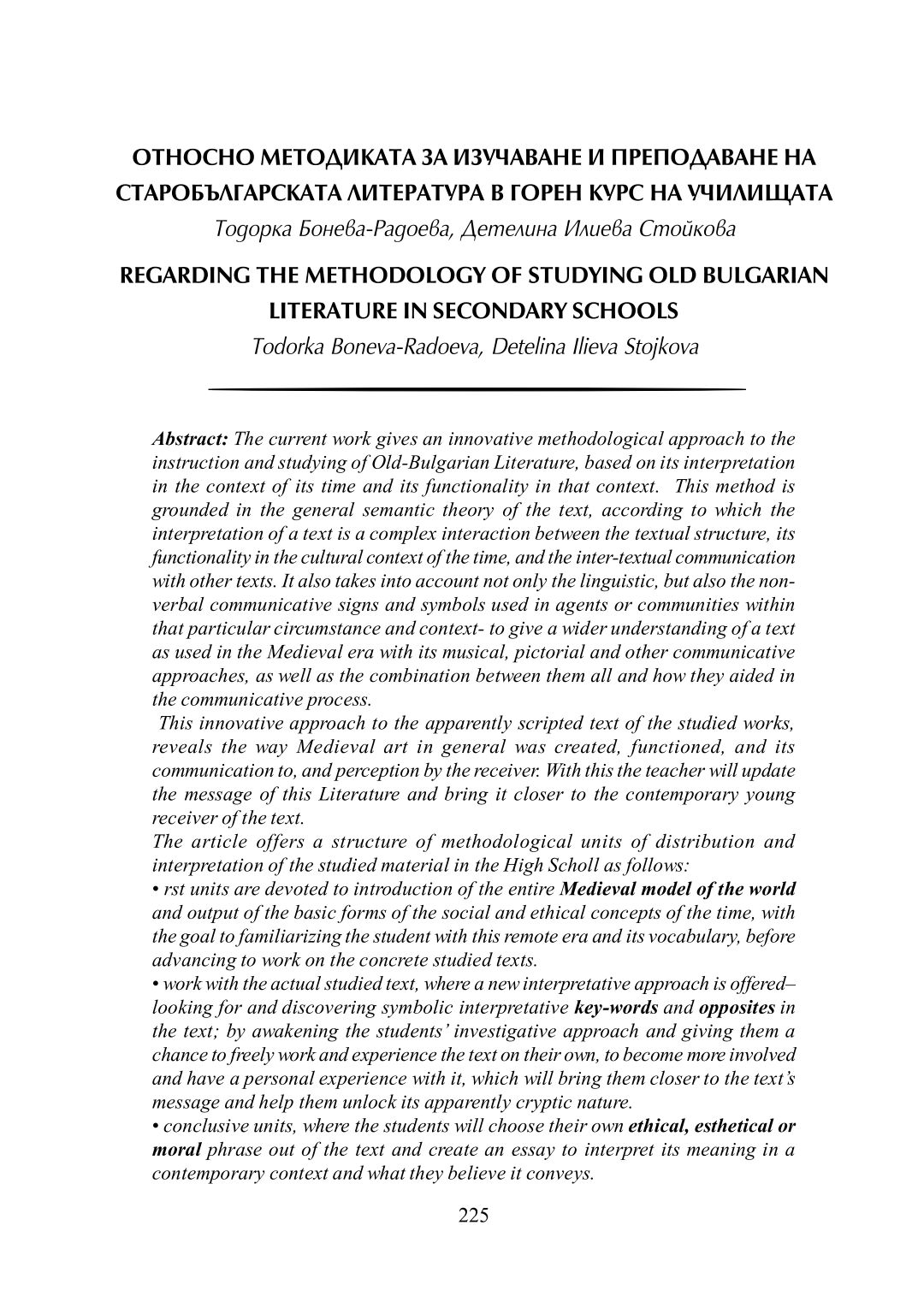 ОТНОСНО МЕТОДИКАТА ЗА ИЗУЧАВАНЕ И ПРЕПОДАВАНЕ НА СТАРОБЪЛГАРСКАТА ЛИТЕРАТУРА В ГОРЕН КУРС НА УЧИЛИЩАТА

Тодорка Бонева-Радоева, Детелина Илиева Стойкова

REGARDING THE METHODOLOGY OF STUDYING OLD BULGARIAN LITERATURE IN SECONDARY SCHOOLS

Todorka Boneva-Radoeva, Detelina Ilieva Stojkova

Abstract: The current work gives an innovative methodological approach to the instruction and studying of Old-Bulgarian Literature, based on its interpretation in the context of its time and its functionality in that context. This method is grounded in the general semantic theory of the text, according to which the interpretation of a text is a complex interaction between the textual structure, its functionality in the cultural context of the time, and the inter-textual communication with other texts. It also takes into account not only the linguistic, but also the non-verbal communicative signs and symbols used in agents or communities within that particular circumstance and context- to give a wider understanding of a text as used in the Medieval era with its musical, pictorial and other communicative approaches, as well as the combination between them all and how they aided in the communicative process.

This innovative approach to the apparently scripted text of the studied works, reveals the way Medieval art in general was created, functioned, and its communication to, and perception by the receiver. With this the teacher will update the message of this Literature and bring it closer to the contemporary young receiver of the text.

The article offers a structure of methodological units of distribution and interpretation of the studied material in the High Scholl as follows:

• rst units are devoted to introduction of the entire Medieval model of the world and output of the basic forms of the social and ethical concepts of the time, with the goal to familiarizing the student with this remote era and its vocabulary, before advancing to work on the concrete studied texts.

• work with the actual studied text, where a new interpretative approach is offered– looking for and discovering symbolic interpretative key-words and opposites in the text; by awakening the students' investigative approach and giving them a chance to freely work and experience the text on their own, to become more involved and have a personal experience with it, which will bring them closer to the text's message and help them unlock its apparently cryptic nature.

• conclusive units, where the students will choose their own ethical, esthetical or moral phrase out of the text and create an essay to interpret its meaning in a contemporary context and what they believe it conveys.

225